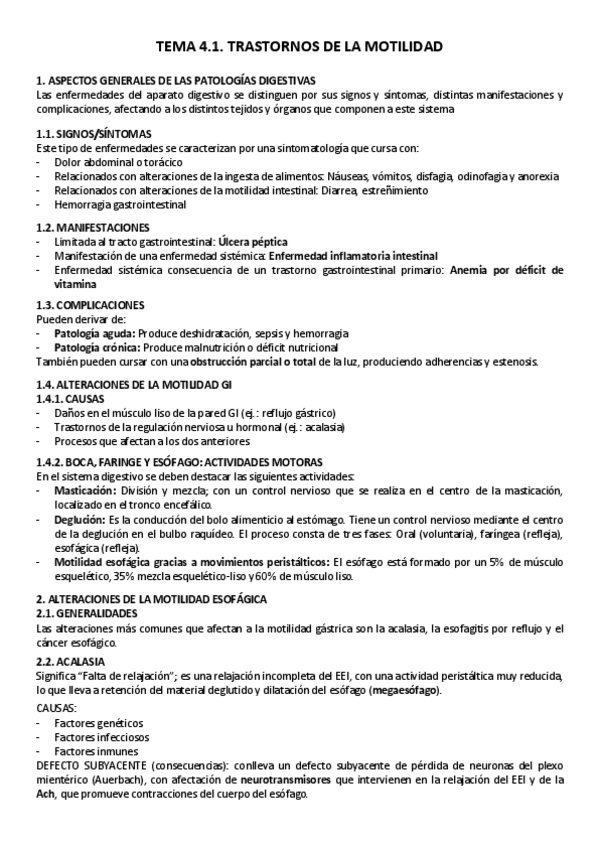 TEMA 4.1. TRASTORNOS DE LA MOTILIDAD

1. ASPECTOS GENERALES DE LAS PATOLOGÍAS DIGESTIVAS
Las enfermedades del aparato digestivo se distinguen por sus signos y síntomas, distintas manifestaciones y complicaciones, afectando a los distintos tejidos y órganos que componen a este sistema

1.1. SIGNOS/SÍNTOMAS
Este tipo de enfermedades se caracterizan por una sintomatología que cursa con:
- Dolor abdominal o torácico
- Relacionados con alteraciones de la ingesta de alimentos: Náuseas, vómitos, disfagia, odinofagia y anorexia
- Relacionados con alteraciones de la motilidad intestinal: Diarrea, estreñimiento
- Hemorragia gastrointestinal

1.2. MANIFESTACIONES
- Limitada al tracto gastrointestinal: Úlcera péptica
- Manifestación de una enfermedad sistémica: Enfermedad inflamatoria intestinal
- Enfermedad sistémica consecuencia de un trastorno gastrointestinal primario: Anemia por déficit de vitamina

1.3. COMPLICACIONES
Pueden derivar de:
- Patología aguda: Produce deshidratación, sepsis y hemorragia
- Patología crónica: Produce malnutrición o déficit nutricional
También pueden cursar con una obstrucción parcial o total de la luz, produciendo adherencias y estenosis.

1.4. ALTERACIONES DE LA MOTILIDAD GI
1.4.1. CAUSAS
- Daños en el músculo liso de la pared GI (ej.: reflujo gástrico)
- Trastornos de la regulación nerviosa u hormonal (ej.: acalasia)
- Procesos que afectan a los dos anteriores

1.4.2. BOCA, FARINGE Y ESÓFAGO: ACTIVIDADES MOTORAS
En el sistema digestivo se deben destacar las siguientes actividades:
- Masticación: División y mezcla; con un control nervioso que se realiza en el centro de la masticación, localizado en el tronco encefálico.
- Deglución: Es la conducción del bolo alimenticio al estómago. Tiene un control nervioso mediante el centro de la deglución en el bulbo raquídeo. El proceso consta de tres fases: Oral (voluntaria), faríngea (refleja), esofágica (refleja).
- Motilidad esofágica gracias a movimientos peristálticos: El esófago está formado por un 5% de músculo esquelético, 35% mezcla esquelético-liso y 60% de músculo liso.

2. ALTERACIONES DE LA MOTILIDAD ESOFÁGICA
2.1. GENERALIDADES
Las alteraciones más comunes que afectan a la motilidad gástrica son la acalasia, la esofagitis por reflujo y el cáncer esofágico.

2.2. ACALASIA
Significa "Falta de relajación"; es una relajación incompleta del EEI, con una actividad peristáltica muy reducida, lo que lleva a retención del material deglutido y dilatación del esófago (megaesófago).

CAUSAS:
- Factores genéticos
- Factores infecciosos
- Factores inmunes
DEFECTO SUBYACENTE (consecuencias): conlleva un defecto subyacente de pérdida de neuronas del plexo mientérico (Auerbach), con afectación de neurotransmisores que intervienen en la relajación del EEI y de la Ach, que promueve contracciones del cuerpo del esófago.